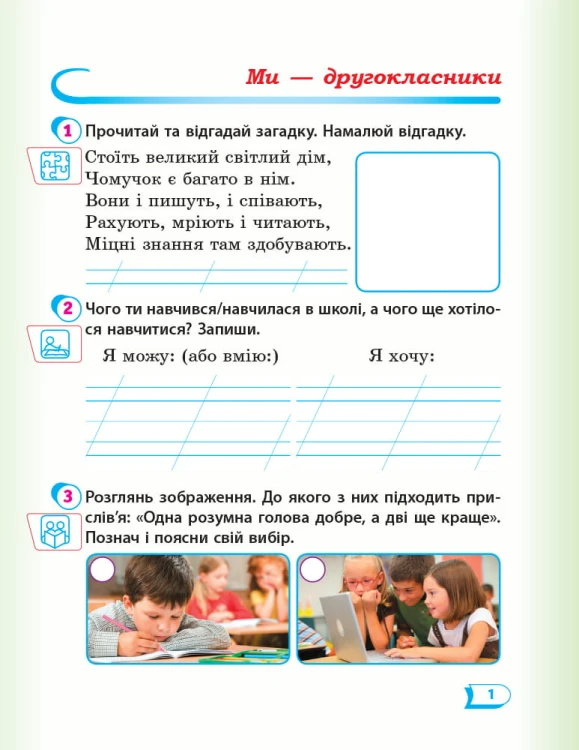 Ми — другокласники

1 Прочитай та відгадай загадку. Намалюй відгадку.

Стоїть великий світлий дім,
Чомучок є багато в нім.
Вони і пишуть, і співають,
Рахують, мріють і читають,
Міцні знання там здобувають.

2 Чого ти навчився/навчилася в школі, а чого ще хотілося навчитися? Запиши.

Я можу: (або вмію:)

Я хочу:

3 Розглянь зображення. До якого з них підходить прислів'я: «Одна розумна голова добре, а дві ще краще». Познач і поясни свій вибір.

1